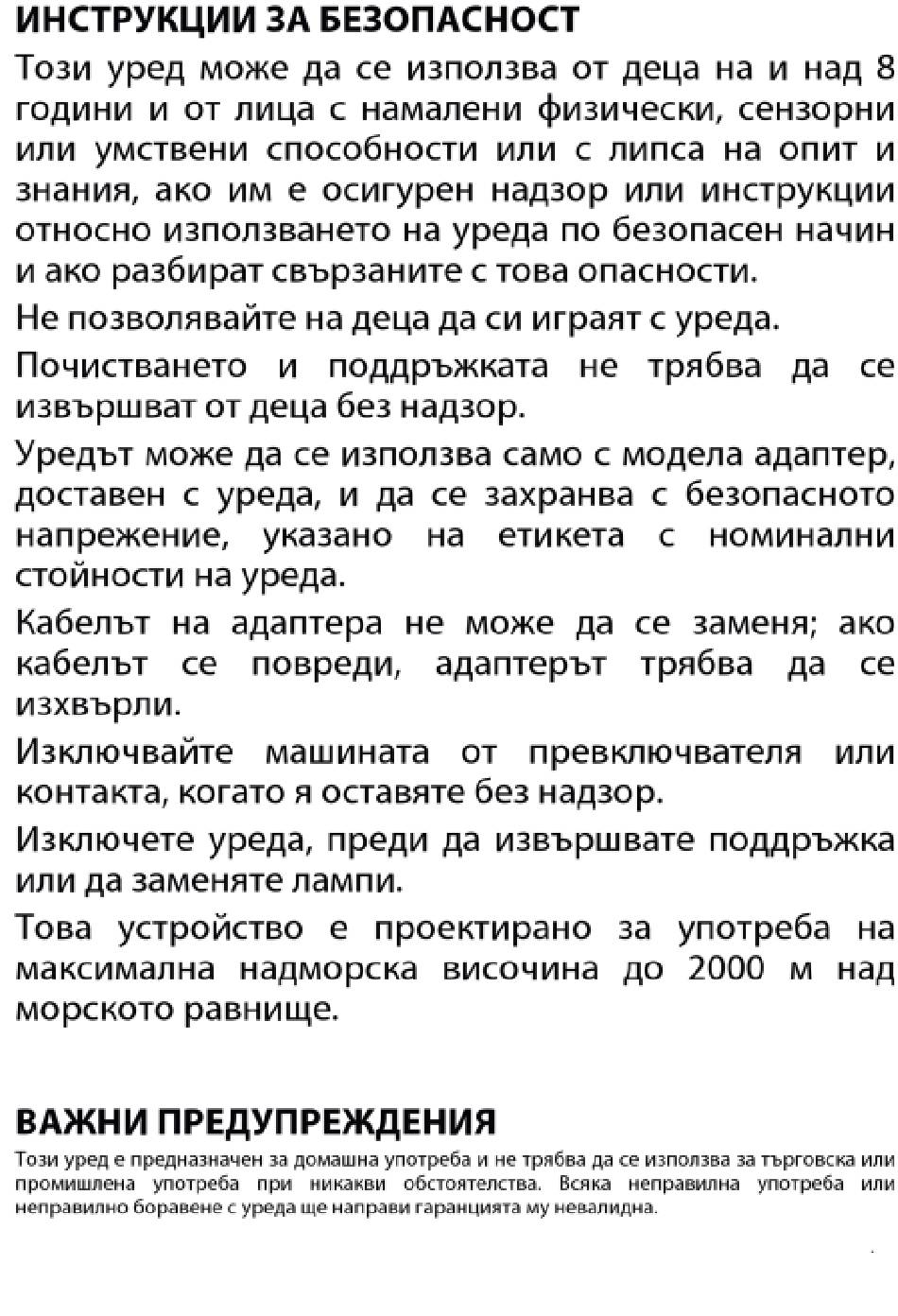 ИНСТРУКЦИИ ЗА БЕЗОПАСНОСТ

Този уред може да се използва от деца на и над 8 години и от лица с намалени физически, сензорни или умствени способности или с липса на опит и знания, ако им е осигурен надзор или инструкции относно използването на уреда по безопасен начин и ако разбират свързаните с това опасности.

Не позволявайте на деца да си играят с уреда.

Почистването и поддръжката не трябва да се извършват от деца без надзор.

Уредът може да се използва само с модела адаптер, доставен с уреда, и да се захранва с безопасното напрежение, указано на етикета с номинални стойности на уреда.

Кабелът на адаптера не може да се заменя; ако кабелът се повреди, адаптерът трябва да се изхвърли.

Изключвайте машината от превключвателя или контакта, когато я оставяте без надзор.

Изключете уреда, преди да извършвате поддръжка или да заменяте лампи.

Това устройство е проектирано за употреба на максимална надморска височина до 2000 м над морското равнище.

ВАЖНИ ПРЕДУПРЕЖДЕНИЯ

Този уред е предназначен за домашна употреба и не трябва да се използва за търговска или промишлена употреба при никакви обстоятелства. Всяка неправилна употреба или неправилно боравене с уреда ще направи гаранцията му невалидна.